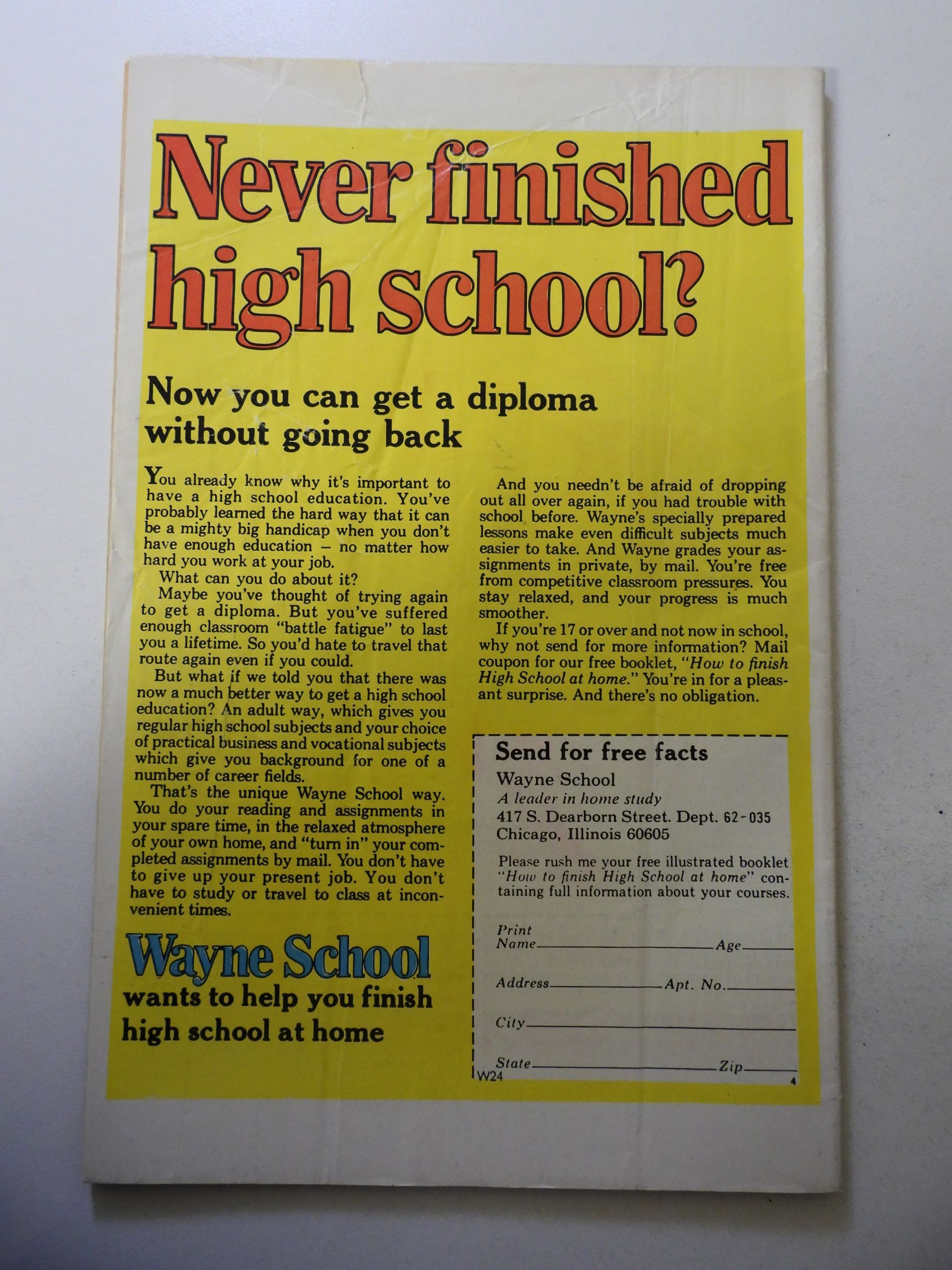 Never finished high school?

Now you can get a diploma without going back

You already know why it's important to have a high school education. You've probably learned the hard way that it can be a mighty big handicap when you don't have enough education – no matter how hard you work at your job.

What can you do about it?

Maybe you've thought of trying again to get a diploma. But you've suffered enough classroom "battle fatigue" to last you a lifetime. So you'd hate to travel that route again even if you could.

But what if we told you that there was now a much better way to get a high school education? An adult way, which gives you regular high school subjects and your choice of practical business and vocational subjects which give you background for one of a number of career fields.

That's the unique Wayne School way. You do your reading and assignments in your spare time, in the relaxed atmosphere of your own home, and "turn in" your completed assignments by mail. You don't have to give up your present job. You don't have to study or travel to class at inconvenient times.

Wayne School
wants to help you finish high school at home

And you needn't be afraid of dropping out all over again, if you had trouble with school before. Wayne's specially prepared lessons make even difficult subjects much easier to take. And Wayne grades your assignments in private, by mail. You're free from competitive classroom pressures. You stay relaxed, and your progress is much smoother.

If you're 17 or over and not now in school, why not send for more information? Mail coupon for our free booklet, "How to finish High School at home." You're in for a pleasant surprise. And there's no obligation.

Send for free facts
Wayne School
A leader in home study
417 S. Dearborn Street. Dept. 62-035
Chicago, Illinois 60605

Please rush me your free illustrated booklet "How to finish High School at home" containing full information about your courses.

Print Name____ Age____

Address____ Apt. No.____

City____

State____ Zip____

W24
4